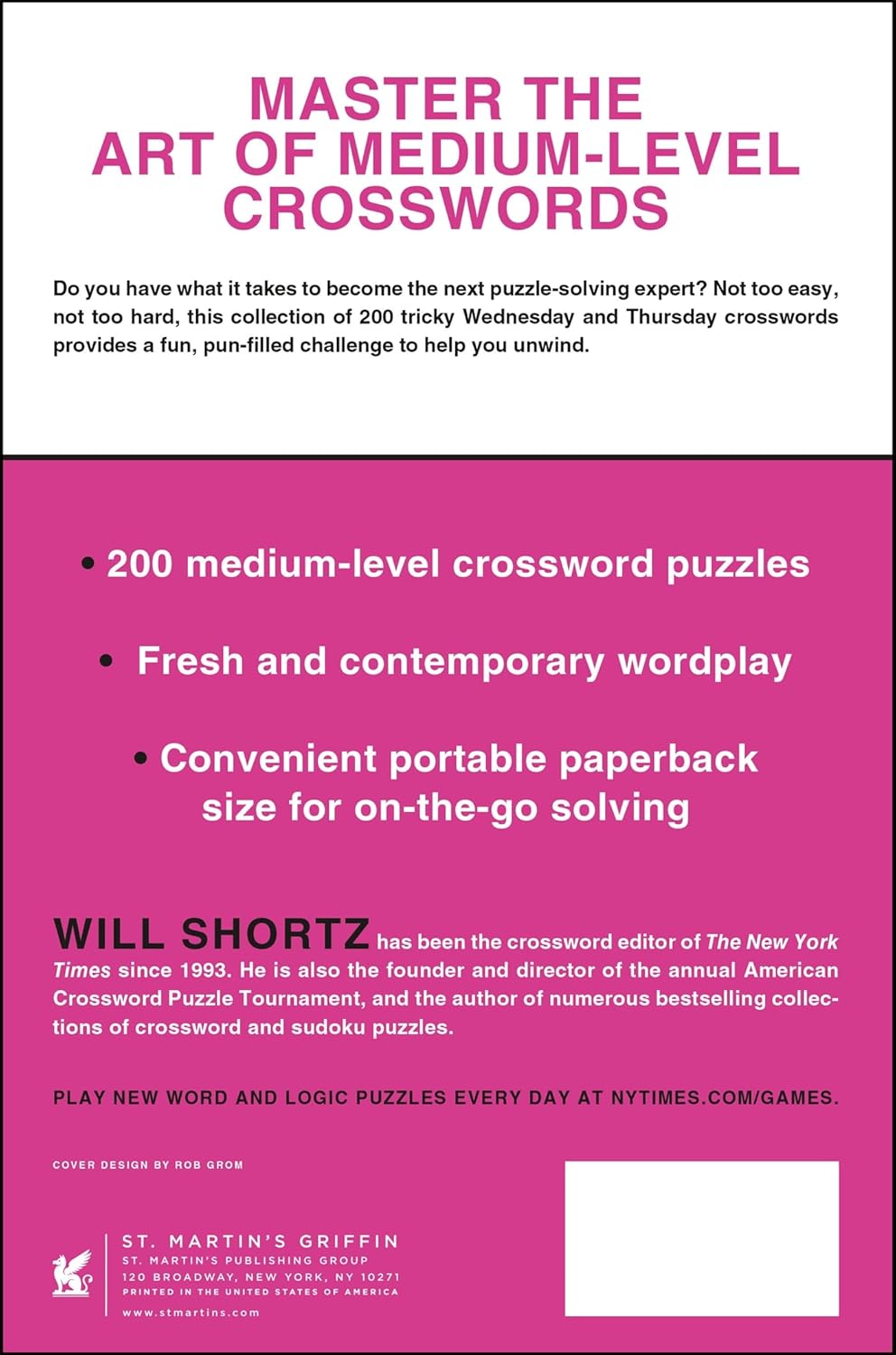 MASTER THE ART OF MEDIUM-LEVEL CROSSWORDS

Do you have what it takes to become the next puzzle-solving expert? Not too easy, not too hard, this collection of 200 tricky Wednesday and Thursday crosswords provides a fun, pun-filled challenge to help you unwind.

• 200 medium-level crossword puzzles

• Fresh and contemporary wordplay

• Convenient portable paperback size for on-the-go solving

WILL SHORTZ has been the crossword editor of The New York Times since 1993. He is also the founder and director of the annual American Crossword Puzzle Tournament, and the author of numerous bestselling collections of crossword and sudoku puzzles.

PLAY NEW WORD AND LOGIC PUZZLES EVERY DAY AT NYTIMES.COM/GAMES.

COVER DESIGN BY ROB GROM

ST. MARTIN'S GRIFFIN
ST. MARTIN'S PUBLISHING GROUP
120 BROADWAY, NEW YORK, NY 10271
PRINTED IN THE UNITED STATES OF AMERICA
www.stmartins.com